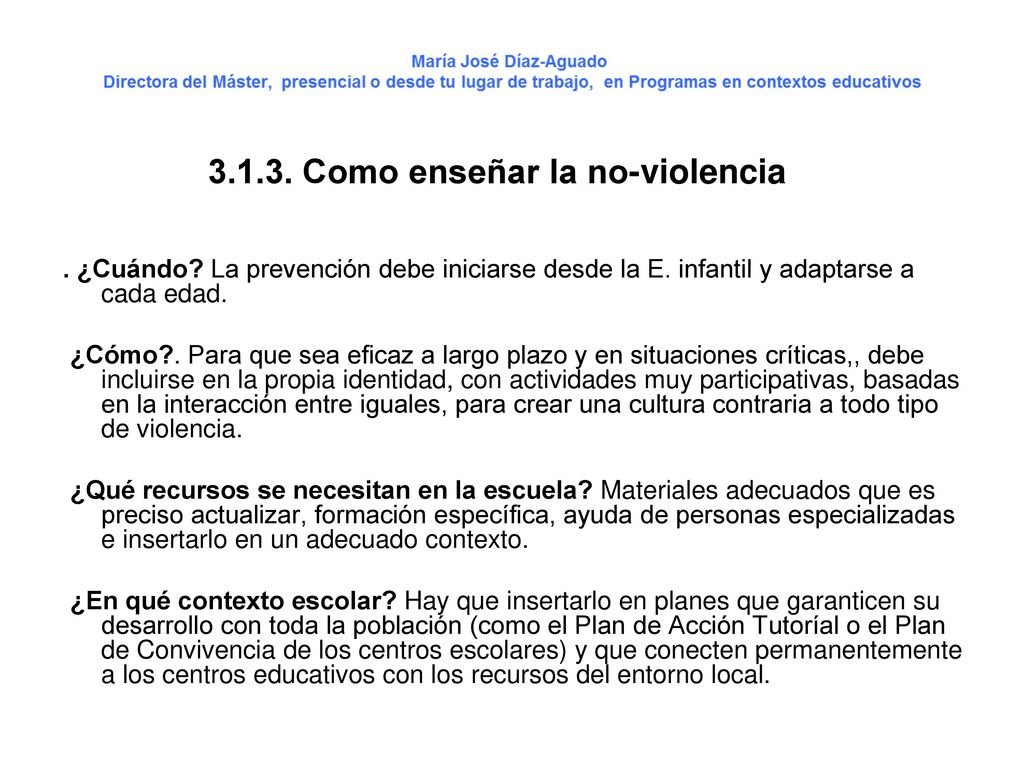 María José Díaz-Aguado
Directora del Máster, presencial o desde tu lugar de trabajo, en Programas en contextos educativos

3.1.3. Como enseñar la no-violencia

. ¿Cuándo? La prevención debe iniciarse desde la E. infantil y adaptarse a cada edad.

¿Cómo?. Para que sea eficaz a largo plazo y en situaciones críticas,, debe incluirse en la propia identidad, con actividades muy participativas, basadas en la interacción entre iguales, para crear una cultura contraria a todo tipo de violencia.

¿Qué recursos se necesitan en la escuela? Materiales adecuados que es preciso actualizar, formación específica, ayuda de personas especializadas e insertarlo en un adecuado contexto.

¿En qué contexto escolar? Hay que insertarlo en planes que garanticen su desarrollo con toda la población (como el Plan de Acción Tutoríal o el Plan de Convivencia de los centros escolares) y que conecten permanentemente a los centros educativos con los recursos del entorno local.